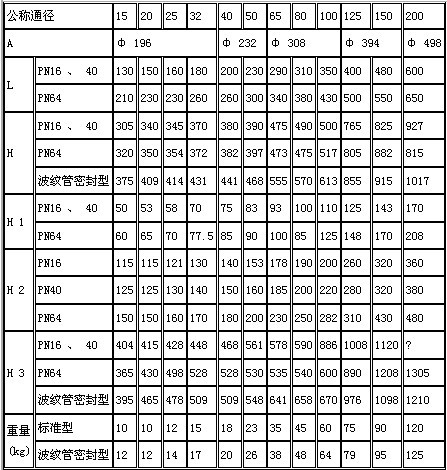 | 公称通径 | | 15 | 20 | 25 | 32 | 40 | 50 | 65 | 80 | 100 | 125 | 150 | 200 |
|---|---|---|---|---|---|---|---|---|---|---|---|---|---|
| A | | Φ 196 | | | | Φ 232 | | Φ 308 | | | Φ 394 | | Φ 498 |
| L | PN16 、 40 | 130 | 150 | 160 | 180 | 200 | 230 | 290 | 310 | 350 | 400 | 480 | 600 |
| | PN64 | 210 | 230 | 230 | 260 | 260 | 300 | 340 | 380 | 430 | 500 | 550 | 650 |
| H | PN16 、 40 | 305 | 340 | 345 | 370 | 380 | 390 | 475 | 490 | 500 | 765 | 825 | 927 |
| | PN64 | 320 | 350 | 354 | 372 | 382 | 397 | 473 | 475 | 517 | 805 | 882 | 815 |
| | 波纹管密封型 | 375 | 409 | 414 | 431 | 441 | 468 | 555 | 570 | 613 | 855 | 915 | 1017 |
| H 1 | PN16 、 40 | 50 | 53 | 58 | 70 | 75 | 83 | 93 | 100 | 110 | 125 | 143 | 170 |
| | PN64 | 60 | 65 | 70 | 77.5 | 85 | 90 | 100 | 85 | 125 | 148 | 170 | 208 |
| H 2 | PN16 | 115 | 115 | 121 | 130 | 140 | 153 | 178 | 190 | 200 | 260 | 320 | 360 |
| | PN40 | 125 | 125 | 130 | 140 | 150 | 160 | 185 | 200 | 220 | 280 | 320 | 380 |
| | PN64 | 150 | 150 | 160 | 170 | 180 | 200 | 230 | 250 | 282 | 310 | 430 | 480 |
| H 3 | PN16 、 40 | 404 | 415 | 428 | 448 | 468 | 561 | 578 | 590 | 886 | 1008 | 1120 | ? |
| | PN64 | 365 | 430 | 498 | 528 | 528 | 530 | 535 | 540 | 600 | 890 | 1208 | 1305 |
| | 波纹管密封型 | 395 | 465 | 478 | 509 | 509 | 548 | 641 | 658 | 670 | 976 | 1098 | 1210 |
| 重量 (kg) | 标准型 | 10 | 10 | 12 | 15 | 18 | 23 | 35 | 45 | 60 | 75 | 90 | 120 |
| | 波纹管密封型 | 12 | 12 | 14 | 17 | 20 | 26 | 38 | 48 | 64 | 79 | 95 | 125 |